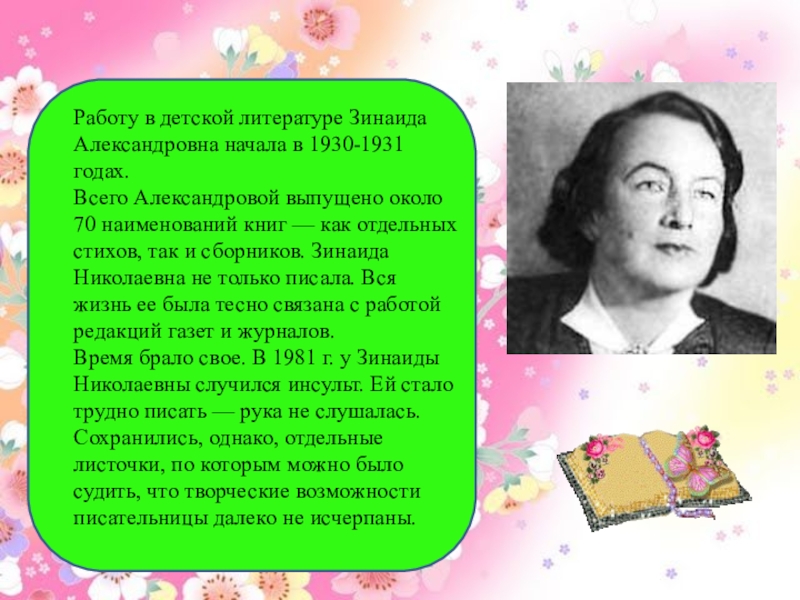 Работу в детской литературе Зинаида Александровна начала в 1930-1931 годах.
Всего Александровой выпущено около 70 наименований книг — как отдельных стихов, так и сборников. Зинаида Николаевна не только писала. Вся жизнь ее была тесно связана с работой редакций газет и журналов.
Время брало свое. В 1981 г. у Зинаиды Николаевны случился инсульт. Ей стало трудно писать — рука не слушалась. Сохранились, однако, отдельные листочки, по которым можно было судить, что творческие возможности писательницы далеко не исчерпаны.